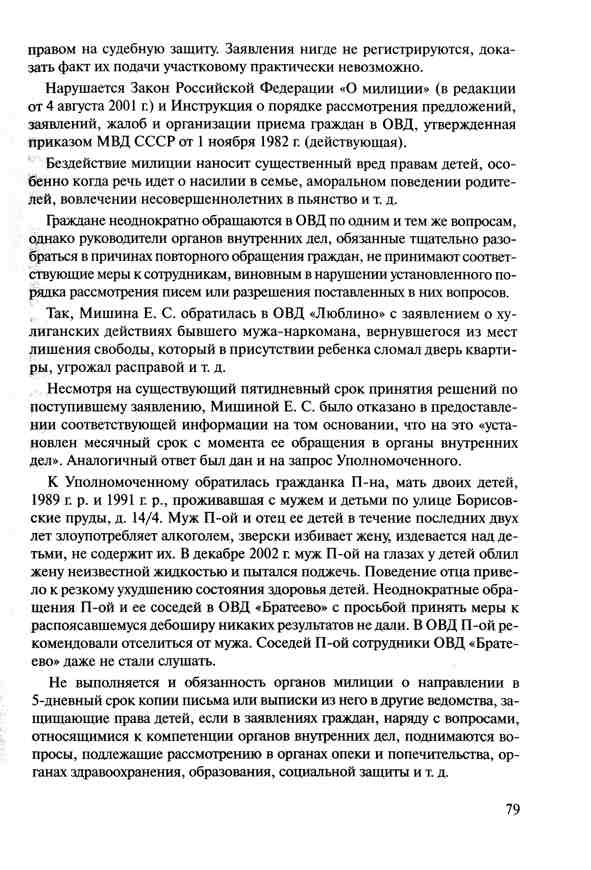 правом на судебную защиту. Заявления нигде не регистрируются, доказать факт их подачи участковому практически невозможно.

Нарушается Закон Российской Федерации «О милиции» (в редакции от 4 августа 2001 г.) и Инструкция о порядке рассмотрения предложений, заявлений, жалоб и организации приема граждан в ОВД, утвержденная приказом МВД СССР от 1 ноября 1982 г. (действующая).

Бездействие милиции наносит существенный вред правам детей, особенно когда речь идет о насилии в семье, аморальном поведении родителей, вовлечении несовершеннолетних в пьянство и т. д.

Граждане неоднократно обращаются в ОВД по одним и тем же вопросам, однако руководители органов внутренних дел, обязанные тщательно разобраться в причинах повторного обращения граждан, не принимают соответствующие меры к сотрудникам, виновным в нарушении установленного порядка рассмотрения писем или разрешения поставленных в них вопросов.

Так, Мишина Е. С. обратилась в ОВД «Люблино» с заявлением о хулиганских действиях бывшего мужа-наркомана, вернувшегося из мест лишения свободы, который в присутствии ребенка сломал дверь квартиры, угрожал расправой и т. д.

Несмотря на существующий пятидневный срок принятия решений по поступившему заявлению, Мишиной Е. С. было отказано в предоставлении соответствующей информации на том основании, что на это «установлен месячный срок с момента ее обращения в органы внутренних дел». Аналогичный ответ был дан и на запрос Уполномоченного.

К Уполномоченному обратилась гражданка П-на, мать двоих детей, 1989 г. р. и 1991 г. р., проживавшая с мужем и детьми по улице Борисовские пруды, д. 14/4. Муж П-ой и отец ее детей в течение последних двух лет злоупотребляет алкоголем, зверски избивает жену, издевается над детьми, не содержит их. В декабре 2002 г. муж П-ой на глазах у детей облил жену неизвестной жидкостью и пытался поджечь. Поведение отца привело к резкому ухудшению состояния здоровья детей. Неоднократные обращения П-ой и ее соседей в ОВД «Братеево» с просьбой принять меры к распоясавшемуся дебоширу никаких результатов не дали. В ОВД П-ой рекомендовали отселиться от мужа. Соседей П-ой сотрудники ОВД «Братеево» даже не стали слушать.

Не выполняется и обязанность органов милиции о направлении в 5-дневный срок копии письма или выписки из него в другие ведомства, защищающие права детей, если в заявлениях граждан, наряду с вопросами, относящимися к компетенции органов внутренних дел, поднимаются вопросы, подлежащие рассмотрению в органах опеки и попечительства, органах здравоохранения, образования, социальной защиты и т. д.

79